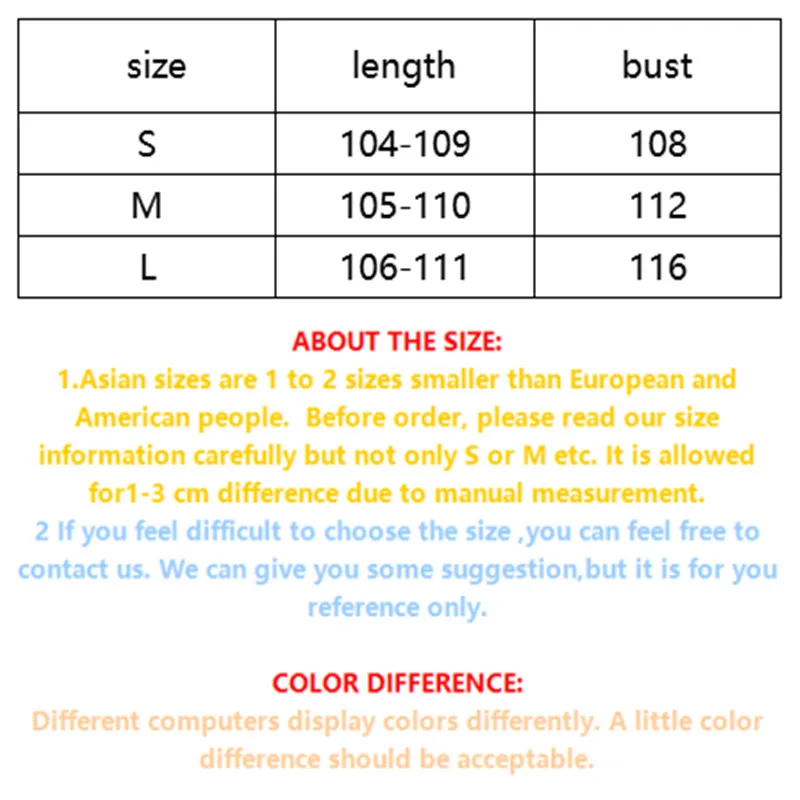 | size | length | bust |
|---|---|---|
| S | 104-109 | 108 |
| M | 105-110 | 112 |
| L | 106-111 | 116 |

ABOUT THE SIZE:

1.Asian sizes are 1 to 2 sizes smaller than European and American people. Before order, please read our size information carefully but not only S or M etc. It is allowed for1-3 cm difference due to manual measurement.

2 If you feel difficult to choose the size ,you can feel free to contact us. We can give you some suggestion,but it is for you reference only.

COLOR DIFFERENCE:

Different computers display colors differently. A little color difference should be acceptable.